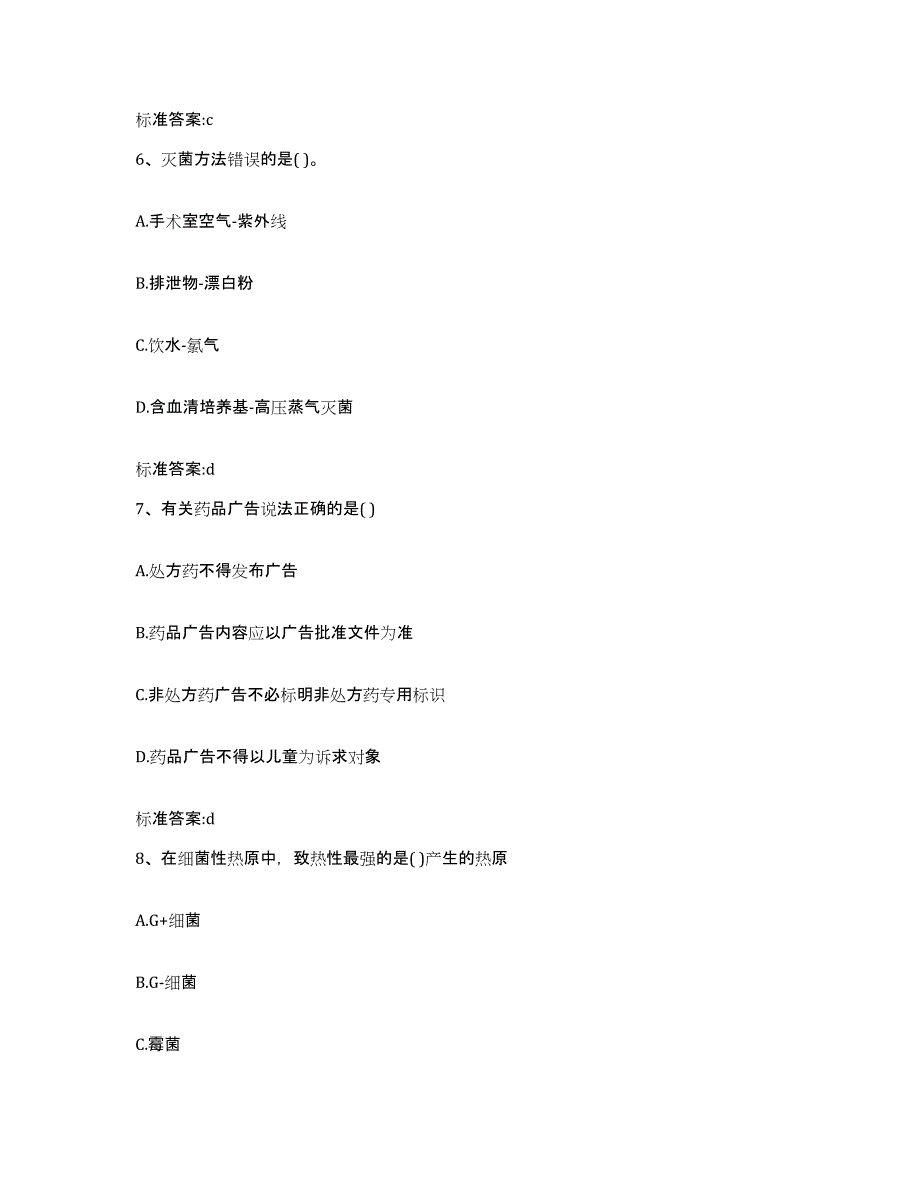 标准答案:c

6、灭菌方法错误的是( )。

A.手术室空气-紫外线

B.排泄物-漂白粉

C.饮水-氯气

D.含血清培养基-高压蒸气灭菌

标准答案:d

7、有关药品广告说法正确的是( )

A.处方药不得发布广告

B.药品广告内容应以广告批准文件为准

C.非处方药广告不必标明非处方药专用标识

D.药品广告不得以儿童为诉求对象

标准答案:d

8、在细菌性热原中，致热性最强的是( )产生的热原

A.G+细菌

B.G-细菌

C.霉菌